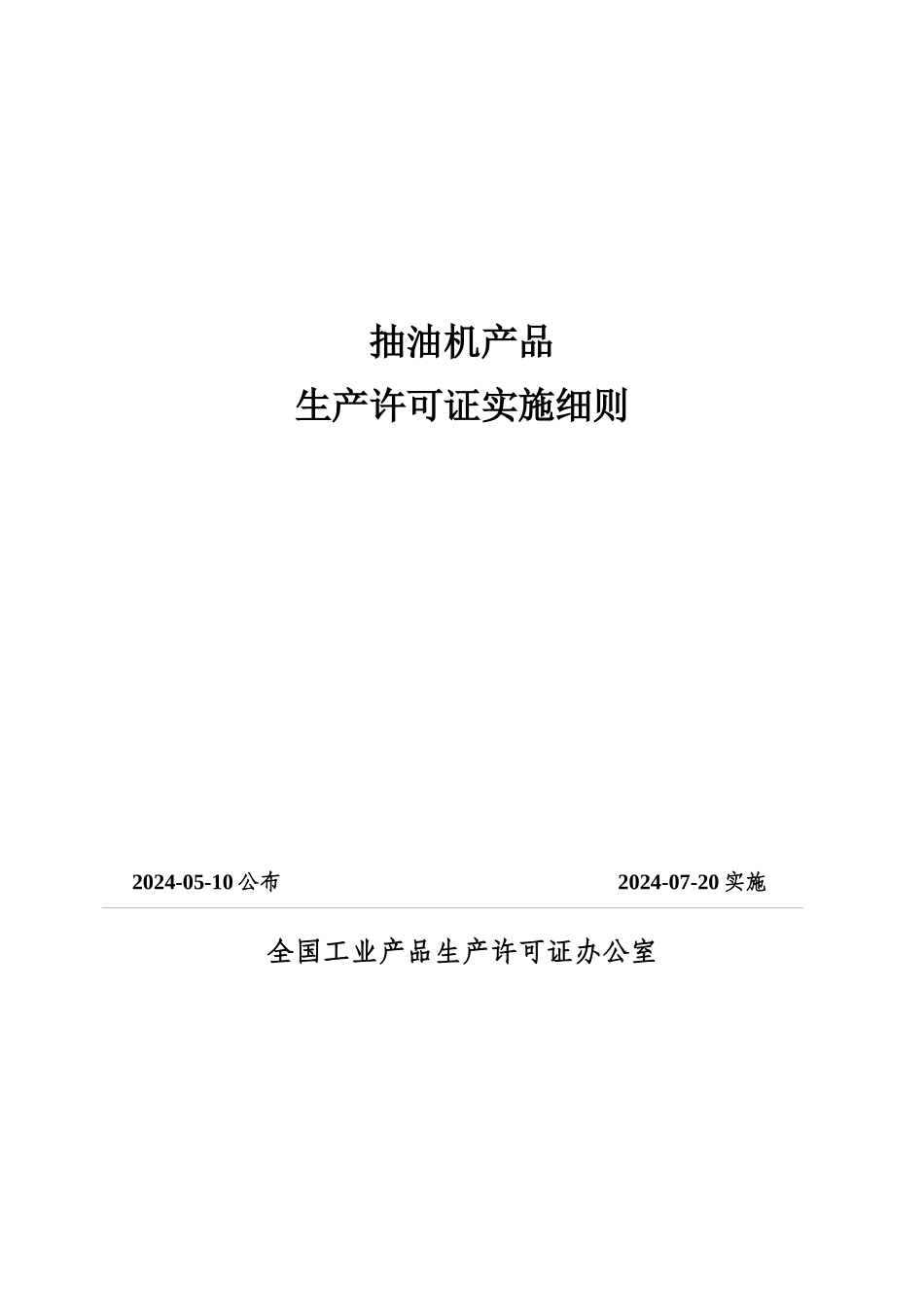 抽油机产品
生产许可证实施细则

2024-05-10 公布

2024-07-20 实施

全国工业产品生产许可证办公室